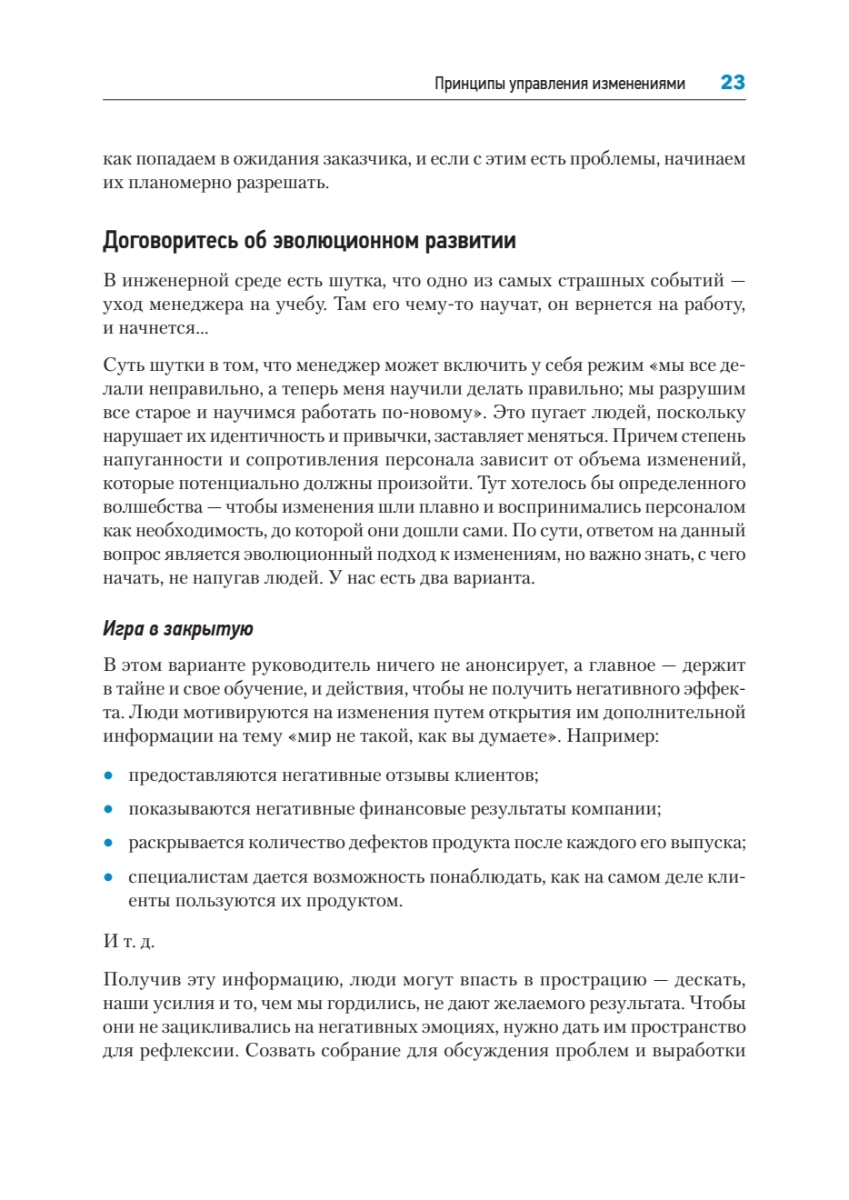 Принципы управления изменениями 23

как попадаем в ожидания заказчика, и если с этим есть проблемы, начинаем их планомерно разрешать.

Договоритесь об эволюционном развитии

В инженерной среде есть шутка, что одно из самых страшных событий — уход менеджера на учебу. Там его чему-то научат, он вернется на работу, и начнется...

Суть шутки в том, что менеджер может включить у себя режим «мы все делали неправильно, а теперь меня научили делать правильно; мы разрушим все старое и научимся работать по-новому». Это пугает людей, поскольку нарушает их идентичность и привычки, заставляет меняться. Причем степень напуганности и сопротивления персонала зависит от объема изменений, которые потенциально должны произойти. Тут хотелось бы определенного волшебства — чтобы изменения шли плавно и воспринимались персоналом как необходимость, до которой они дошли сами. По сути, ответом на данный вопрос является эволюционный подход к изменениям, но важно знать, с чего начать, не напугав людей. У нас есть два варианта.

Игра в закрытую

В этом варианте руководитель ничего не анонсирует, а главное — держит в тайне и свое обучение, и действия, чтобы не получить негативного эффекта. Люди мотивируются на изменения путем открытия им дополнительной информации на тему «мир не такой, как вы думаете». Например:

• предоставляются негативные отзывы клиентов;
• показываются негативные финансовые результаты компании;
• раскрывается количество дефектов продукта после каждого его выпуска;
• специалистам дается возможность понаблюдать, как на самом деле клиенты пользуются их продуктом.

И т. д.

Получив эту информацию, люди могут впасть в прострацию — дескать, наши усилия и то, чем мы гордились, не дают желаемого результата. Чтобы они не зацикливались на негативных эмоциях, нужно дать им пространство для рефлексии. Созвать собрание для обсуждения проблем и выработки